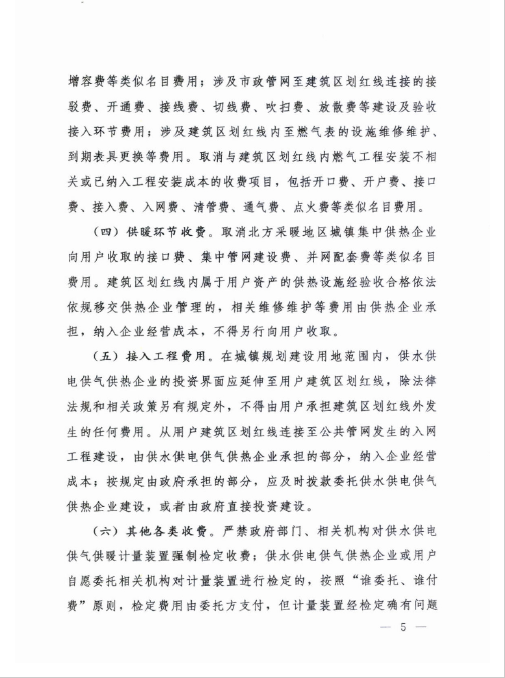 增容费等类似名目费用；涉及市政管网至建筑区划红线连接的接驳费、开通费、接线费、切线费、吹扫费、放散费等建设及验收接入环节费用；涉及建筑区划红线内至燃气表的设施维修维护、到期表具更换等费用。取消与建筑区划红线内燃气工程安装不相关或已纳入工程安装成本的收费项目，包括开口费、开户费、接口费、接入费、入网费、清管费、通气费、点火费等类似名目费用。

（四）供暖环节收费。取消北方采暖地区城镇集中供热企业向用户收取的接口费、集中管网建设费、并网配套费等类似名目费用。建筑区划红线内属于用户资产的供热设施经验收合格依法依规移交供热企业管理的，相关维修维护等费用由供热企业承担，纳入企业经营成本，不得另行向用户收取。

（五）接入工程费用。在城镇规划建设用地范围内，供水供电供气供热企业的投资界面应延伸至用户建筑区划红线，除法律法规和相关政策另有规定外，不得由用户承担建筑区划红线外发生的任何费用。从用户建筑区划红线连接至公共管网发生的入网工程建设，由供水供电供气供热企业承担的部分，纳入企业经营成本；按规定由政府承担的部分，应及时拨款委托供水供电供气供热企业建设，或者由政府直接投资建设。

（六）其他各类收费。严禁政府部门、相关机构对供水供电供气供暖计量装置强制检定收费；供水供电供气供热企业或用户自愿委托相关机构对计量装置进行检定的，按照“谁委托、谁付费”原则，检定费用由委托方支付，但计量装置经检定确有问题

— 5 —